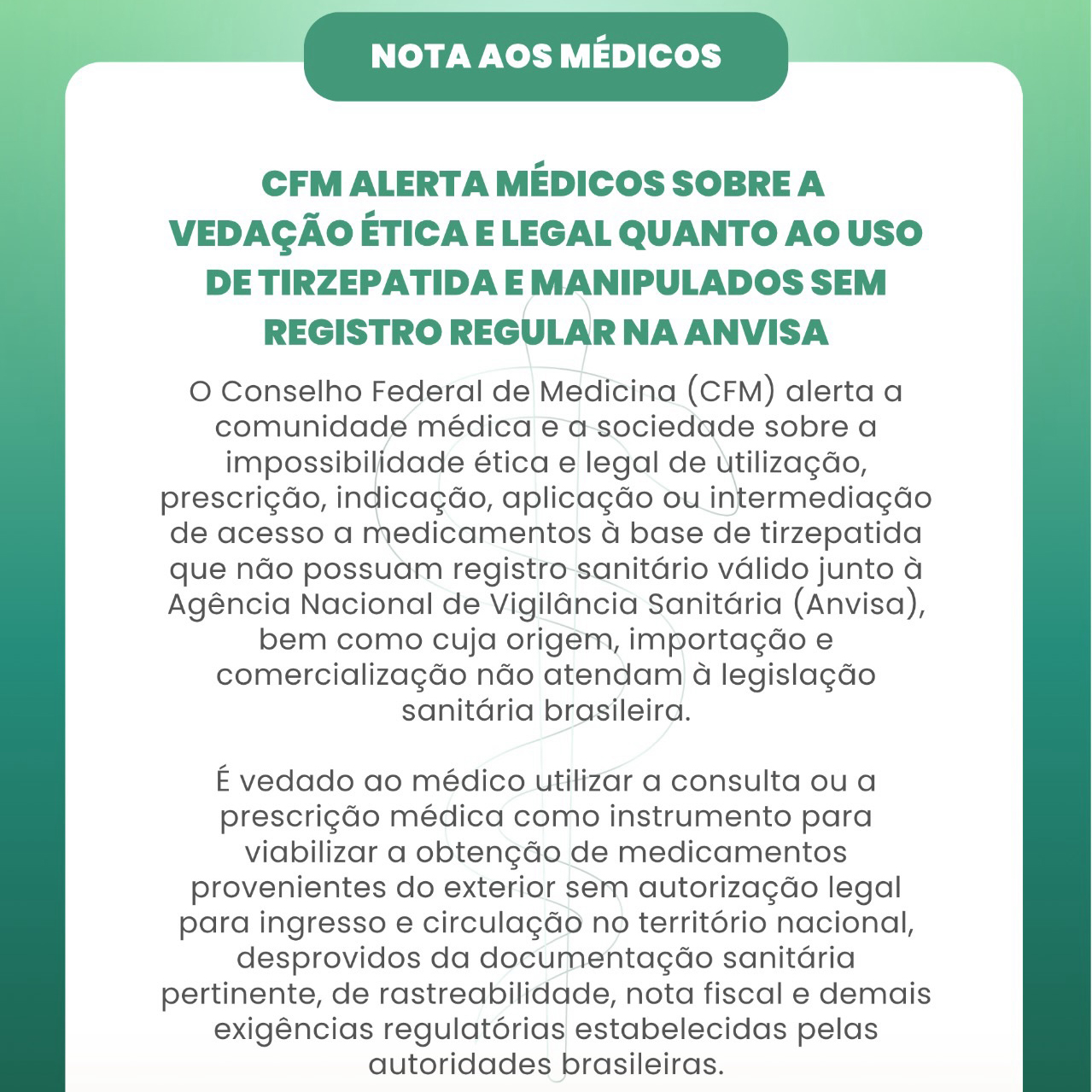 NOTA AOS MÉDICOS

CFM ALERTA MÉDICOS SOBRE A VEDAÇÃO ÉTICA E LEGAL QUANTO AO USO DE TIRZEPATIDA E MANIPULADOS SEM REGISTRO REGULAR NA ANVISA

O Conselho Federal de Medicina (CFM) alerta a comunidade médica e a sociedade sobre a impossibilidade ética e legal de utilização, prescrição, indicação, aplicação ou intermediação de acesso a medicamentos à base de tirzepatida que não possuam registro sanitário válido junto à Agência Nacional de Vigilância Sanitária (Anvisa), bem como cuja origem, importação e comercialização não atendam à legislação sanitária brasileira.

É vedado ao médico utilizar a consulta ou a prescrição médica como instrumento para viabilizar a obtenção de medicamentos provenientes do exterior sem autorização legal para ingresso e circulação no território nacional, desprovidos da documentação sanitária pertinente, de rastreabilidade, nota fiscal e demais exigências regulatórias estabelecidas pelas autoridades brasileiras.